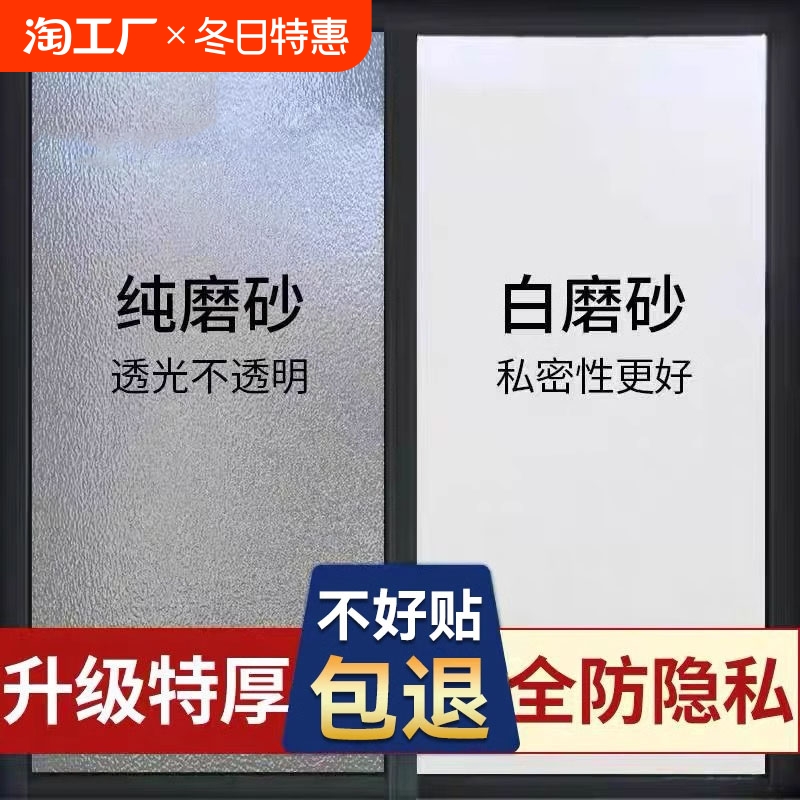 淘工厂 × 冬日特惠

纯磨砂
透光不透明

白磨砂
私密性更好

升级特厚

不好贴
包退

全防隐私